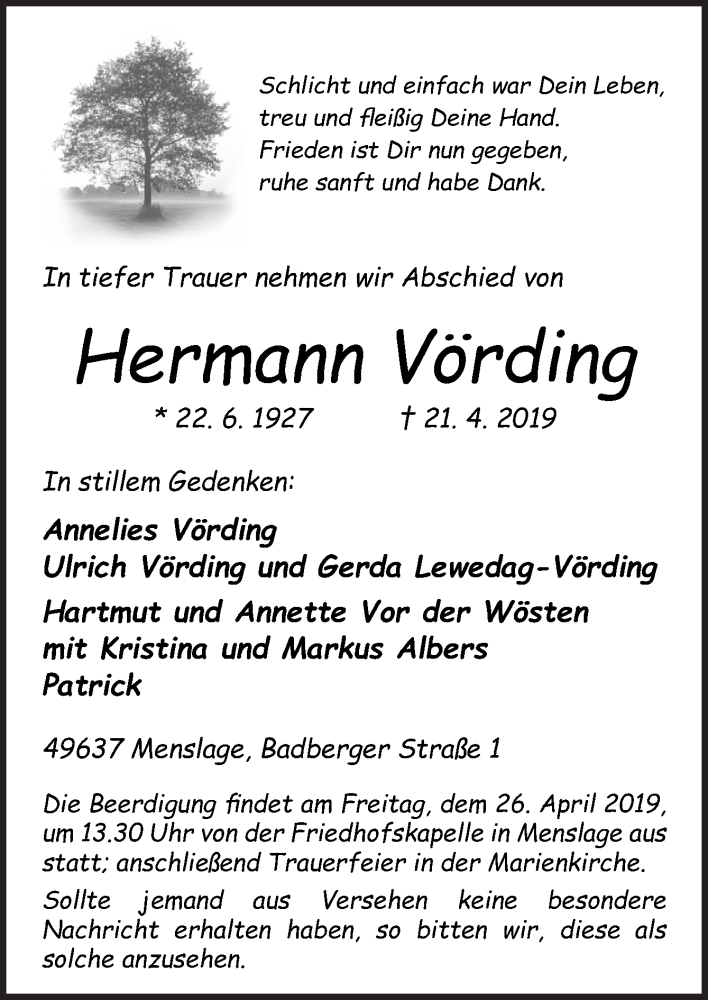 Schlicht und einfach war Dein Leben,
treu und fleißig Deine Hand.
Frieden ist Dir nun gegeben,
ruhe sanft und habe Dank.

In tiefer Trauer nehmen wir Abschied von

Hermann Vörding

* 22. 6. 1927 † 21. 4. 2019

In stillem Gedenken:

Annelies Vörding
Ulrich Vörding und Gerda Lewedag-Vörding
Hartmut und Annette Vor der Wösten
mit Kristina und Markus Albers
Patrick

49637 Menslage, Badberger Straße 1

Die Beerdigung findet am Freitag, dem 26. April 2019, um 13.30 Uhr von der Friedhofskapelle in Menslage aus statt; anschließend Trauerfeier in der Marienkirche.

Sollte jemand aus Versehen keine besondere Nachricht erhalten haben, so bitten wir, diese als solche anzusehen.